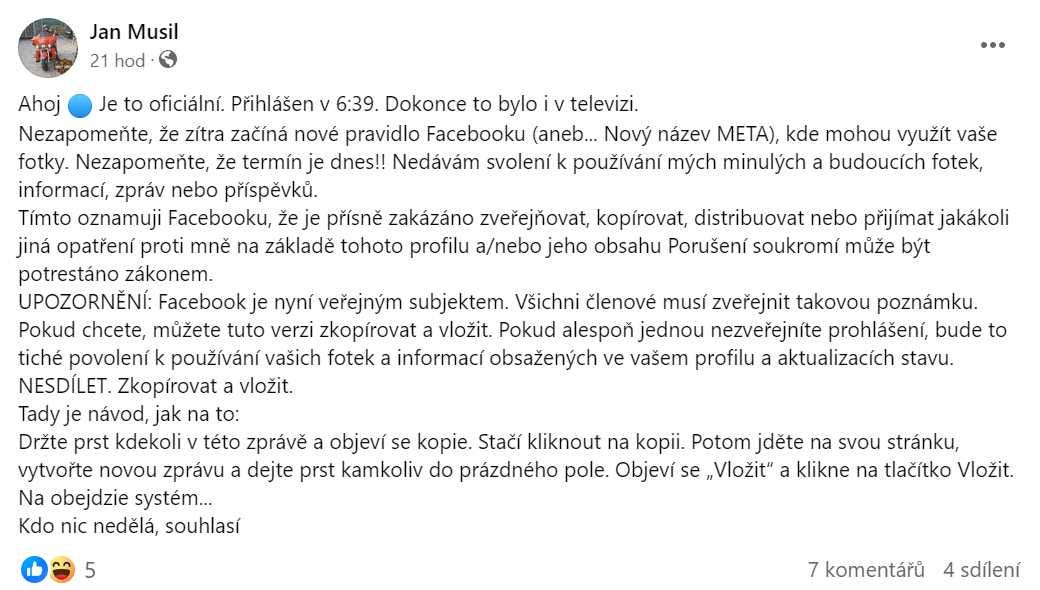 Jan Musil
21 hod ·

Ahoj 🔵 Je to oficiální. Přihlášen v 6:39. Dokonce to bylo i v televizi.
Nezapomeňte, že zítra začíná nové pravidlo Facebooku (aneb... Nový název META), kde mohou využít vaše fotky. Nezapomeňte, že termín je dnes!! Nedávám svolení k používání mých minulých a budoucích fotek, informací, zpráv nebo příspěvků.
Tímto oznamuji Facebooku, že je přísně zakázáno zveřejňovat, kopírovat, distribuovat nebo přijímat jakákoli jiná opatření proti mně na základě tohoto profilu a/nebo jeho obsahu Porušení soukromí může být potrestáno zákonem.
UPOZORNĚNÍ: Facebook je nyní veřejným subjektem. Všichni členové musí zveřejnit takovou poznámku. Pokud chcete, můžete tuto verzi zkopírovat a vložit. Pokud alespoň jednou nezveřejníte prohlášení, bude to tiché povolení k používání vašich fotek a informací obsažených ve vašem profilu a aktualizacích stavu. NESDÍLET. Zkopírovat a vložit.
Tady je návod, jak na to:
Držte prst kdekoli v této zprávě a objeví se kopie. Stačí kliknout na kopii. Potom jděte na svou stránku, vytvořte novou zprávu a dejte prst kamkoliv do prázdného pole. Objeví se „Vložit" a klikne na tlačítko Vložit.
Na obejdzie systém...
Kdo nic nedělá, souhlasí

5
7 komentářů 4 sdílení